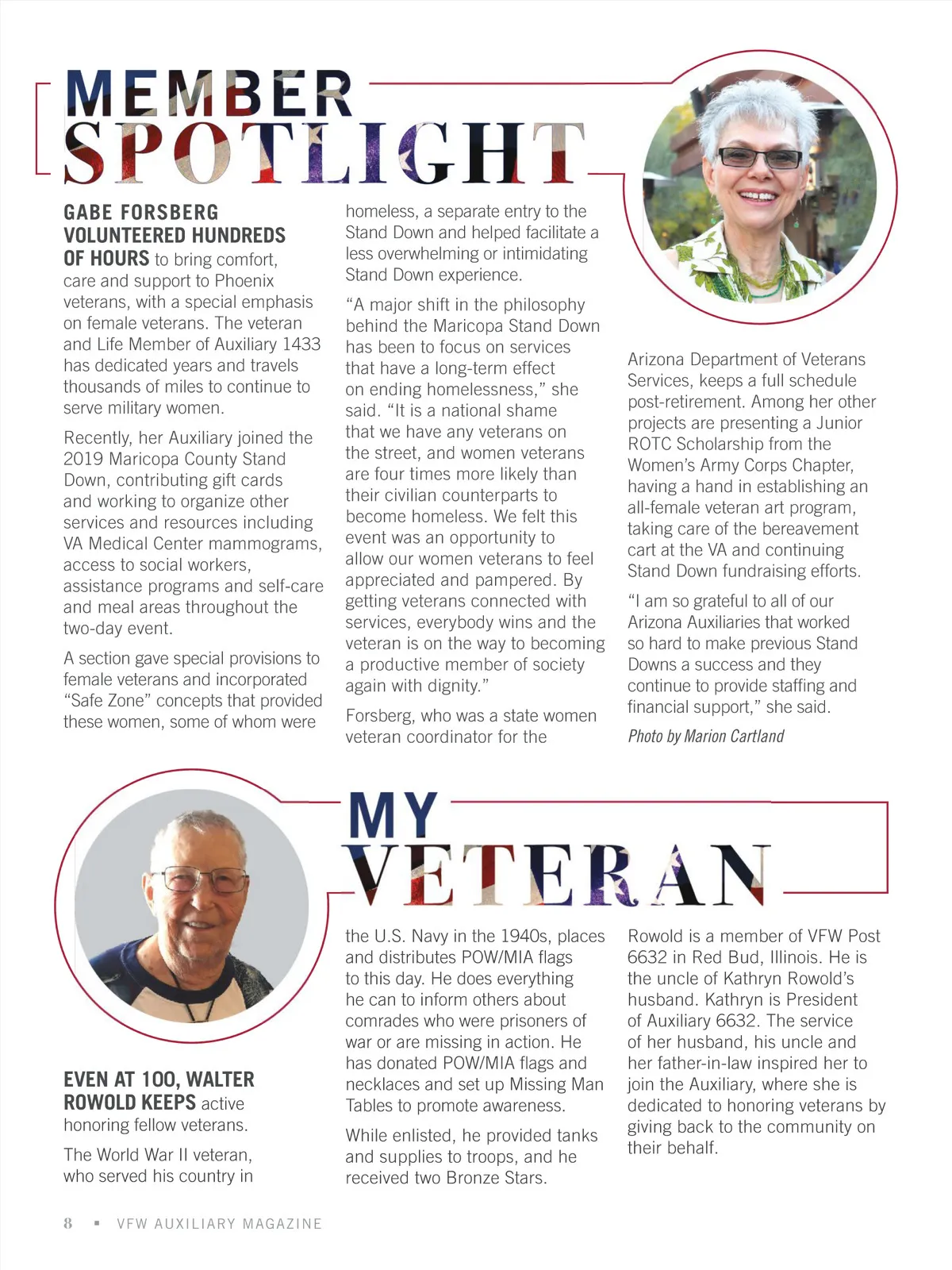 MEMBER SPOTLIGHT

GABE FORSBERG VOLUNTEERED HUNDREDS OF HOURS to bring comfort, care and support to Phoenix veterans, with a special emphasis on female veterans. The veteran and Life Member of Auxiliary 1433 has dedicated years and travels thousands of miles to continue to serve military women.

Recently, her Auxiliary joined the 2019 Maricopa County Stand Down, contributing gift cards and working to organize other services and resources including VA Medical Center mammograms, access to social workers, assistance programs and self-care and meal areas throughout the two-day event.

A section gave special provisions to female veterans and incorporated "Safe Zone" concepts that provided these women, some of whom were homeless, a separate entry to the Stand Down and helped facilitate a less overwhelming or intimidating Stand Down experience.

"A major shift in the philosophy behind the Maricopa Stand Down has been to focus on services that have a long-term effect on ending homelessness," she said. "It is a national shame that we have any veterans on the street, and women veterans are four times more likely than their civilian counterparts to become homeless. We felt this event was an opportunity to allow our women veterans to feel appreciated and pampered. By getting veterans connected with services, everybody wins and the veteran is on the way to becoming a productive member of society again with dignity."

Forsberg, who was a state women veteran coordinator for the Arizona Department of Veterans Services, keeps a full schedule post-retirement. Among her other projects are presenting a Junior ROTC Scholarship from the Women's Army Corps Chapter, having a hand in establishing an all-female veteran art program, taking care of the bereavement cart at the VA and continuing Stand Down fundraising efforts.

"I am so grateful to all of our Arizona Auxiliaries that worked so hard to make previous Stand Downs a success and they continue to provide staffing and financial support," she said.

Photo by Marion Cartland

MY VETERAN

EVEN AT 100, WALTER ROWOLD KEEPS active honoring fellow veterans.

The World War II veteran, who served his country in the U.S. Navy in the 1940s, places and distributes POW/MIA flags to this day. He does everything he can to inform others about comrades who were prisoners of war or are missing in action. He has donated POW/MIA flags and necklaces and set up Missing Man Tables to promote awareness.

While enlisted, he provided tanks and supplies to troops, and he received two Bronze Stars.

Rowold is a member of VFW Post 6632 in Red Bud, Illinois. He is the uncle of Kathryn Rowold's husband. Kathryn is President of Auxiliary 6632. The service of her husband, his uncle and her father-in-law inspired her to join the Auxiliary, where she is dedicated to honoring veterans by giving back to the community on their behalf.

8 ▪ VFW AUXILIARY MAGAZINE